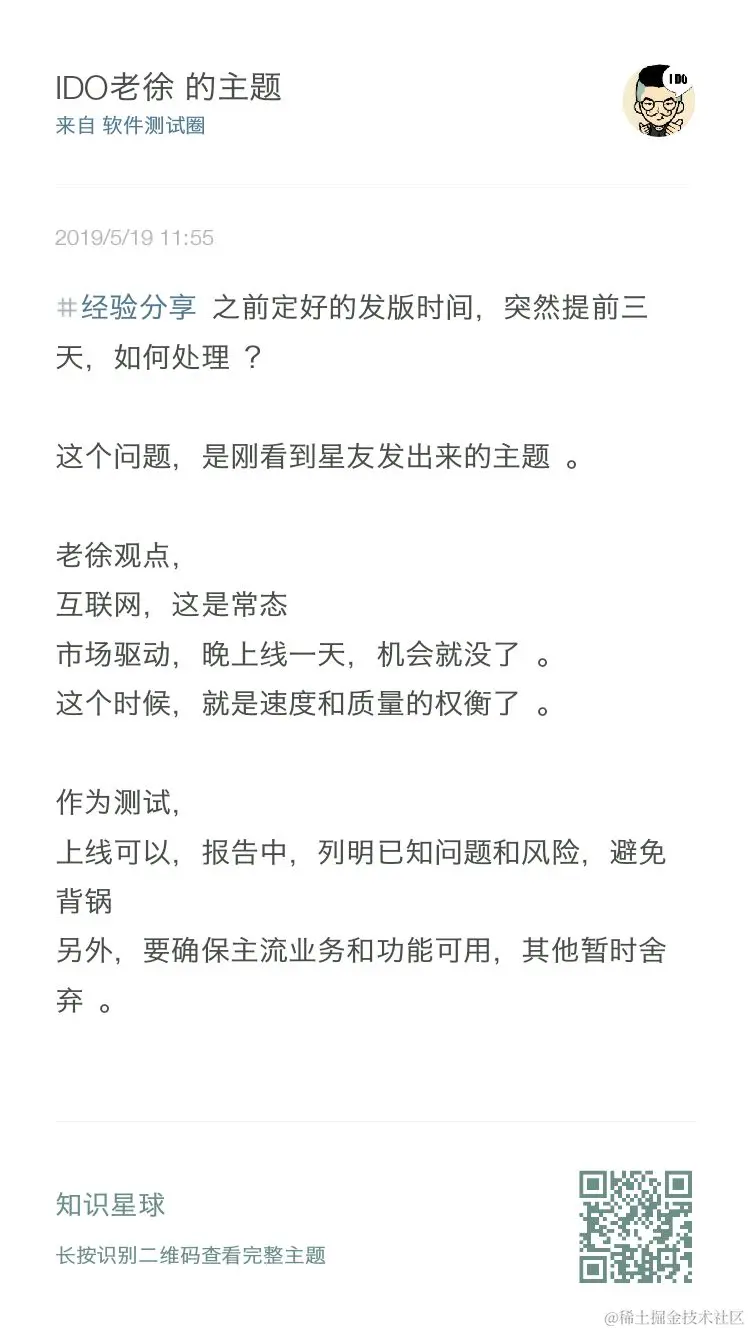 IDO老徐 的主题
来自 软件测试圈

IDO

2019/5/19 11:55

#经验分享 之前定好的发版时间，突然提前三天，如何处理 ？

这个问题，是刚看到星友发出来的主题 。

老徐观点，
互联网，这是常态
市场驱动，晚上线一天，机会就没了 。
这个时候，就是速度和质量的权衡了 。

作为测试，
上线可以，报告中，列明已知问题和风险，避免背锅
另外，要确保主流业务和功能可用，其他暂时舍弃 。

知识星球
长按识别二维码查看完整主题

@稀土掘金技术社区